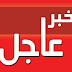 خبر
عاجل